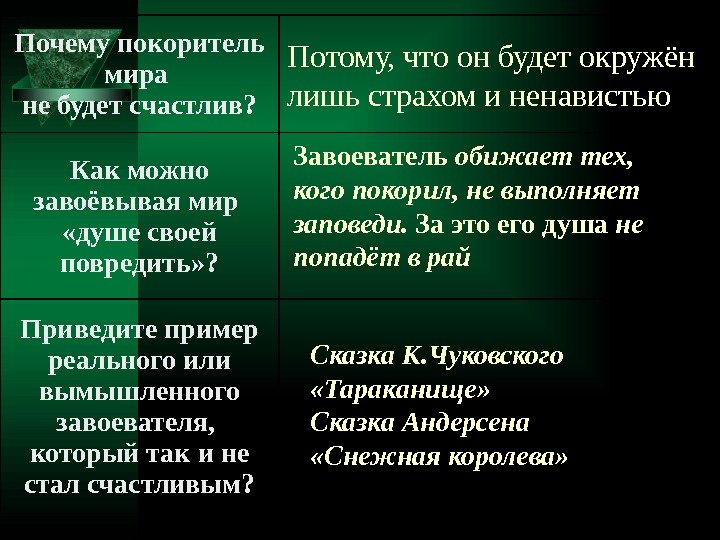 | Почему покоритель мира не будет счастлив? | Потому, что он будет окружён лишь страхом и ненавистью |
|---|---|
| Как можно завоёвывая мир «душе своей повредить»? | Завоеватель обижает тех, кого покорил, не выполняет заповеди. За это его душа не попадёт в рай |
| Приведите пример реального или вымышленного завоевателя, который так и не стал счастливым? | Сказка К.Чуковского «Тараканище» Сказка Андерсена «Снежная королева» |